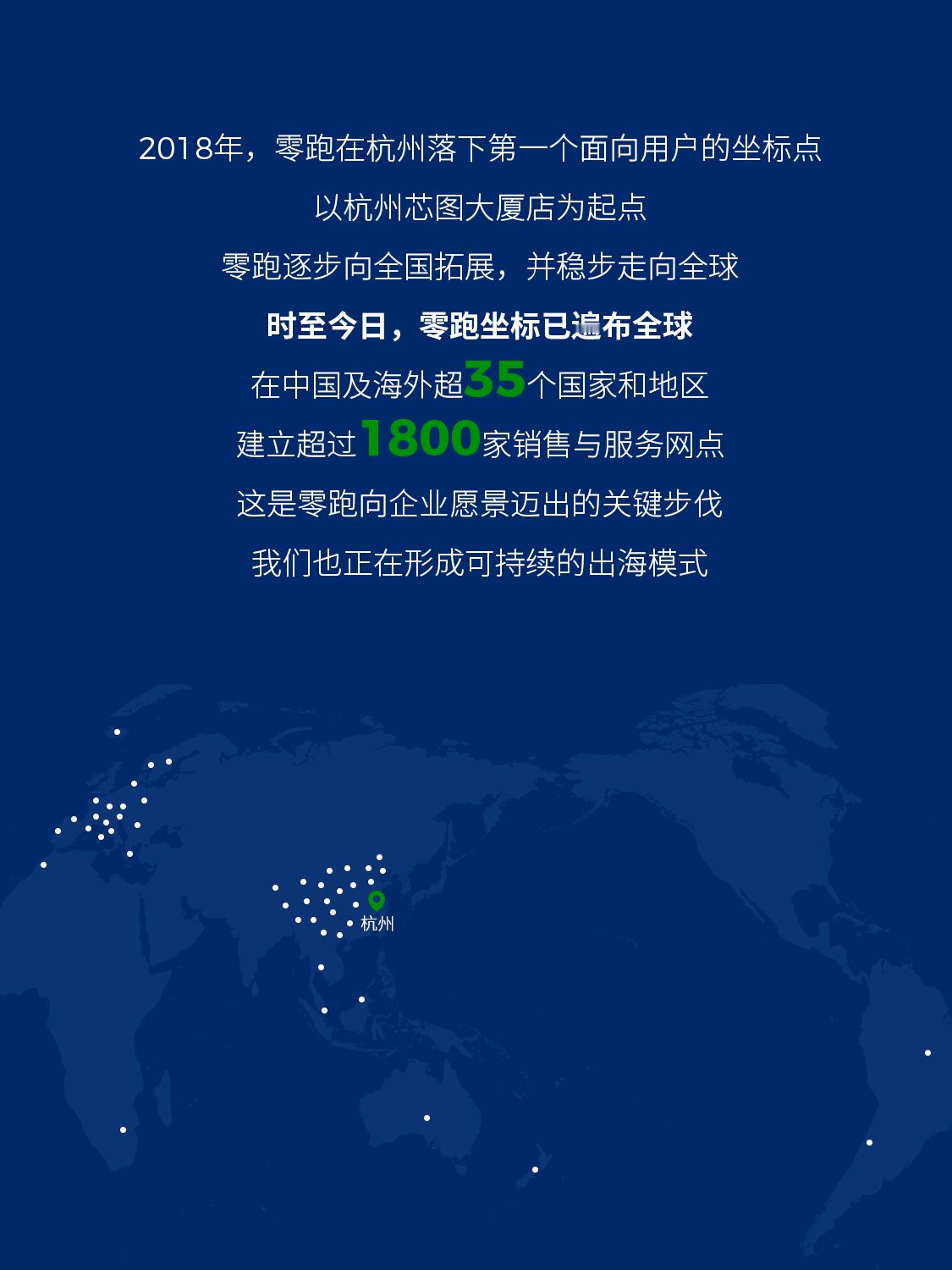 2018年，零跑在杭州落下第一个面向用户的坐标点

以杭州芯图大厦店为起点

零跑逐步向全国拓展，并稳步走向全球

时至今日，零跑坐标已遍布全球

在中国及海外超35个国家和地区

建立超过1800家销售与服务网点

这是零跑向企业愿景迈出的关键步伐

我们也正在形成可持续的出海模式

杭州